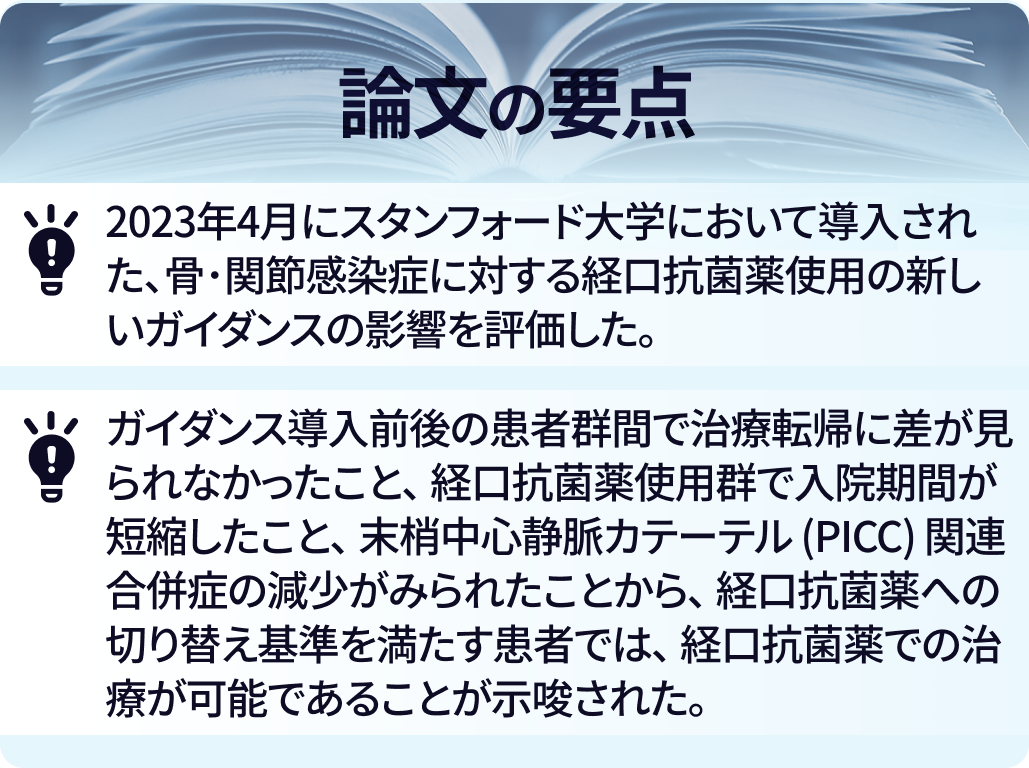 論文の要点

2023年4月にスタンフォード大学において導入された、骨・関節感染症に対する経口抗菌薬使用の新しいガイダンスの影響を評価した。

ガイダンス導入前後の患者群間で治療転帰に差が見られなかったこと、経口抗菌薬使用群で入院期間が短縮したこと、末梢中心静脈カテーテル (PICC) 関連合併症の減少がみられたことから、経口抗菌薬への切り替え基準を満たす患者では、経口抗菌薬での治療が可能であることが示唆された。